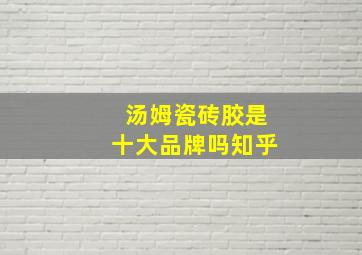 汤姆瓷砖胶是
十大品牌吗知乎